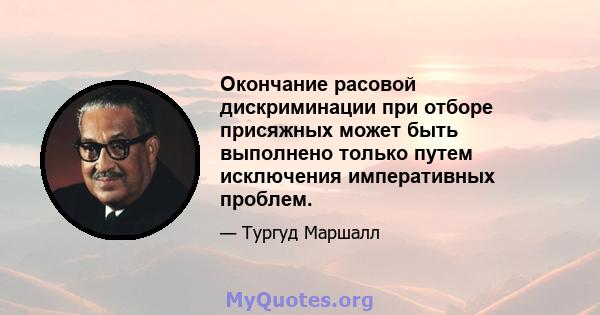 Окончание расовой дискриминации при отборе присяжных может быть выполнено только путем исключения императивных проблем.

— Тургуд Маршалл

MyQuotes.org